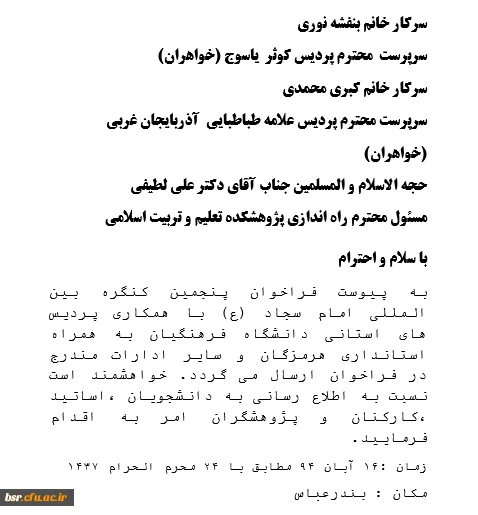 سرکار خانم بنفشه نوری

سرپرست محترم پردیس کوثر یاسوج (خواهران)

سرکار خانم کبری محمدی

سرپرست محترم پردیس علامه طباطبایی آذربایجان غربی (خواهران)

حجه الاسلام و المسلمین جناب آقای دکتر علی لطیفی

مسئول محترم راه اندازی پژوهشکده تعلیم و تربیت اسلامی

با سلام و احترام

به پیوست فراخوان پنجمین کنگره بین المللی امام سجاد (ع) با همکاری پردیس های استانی دانشگاه فرهنگیان به همراه استانداری هرمزگان و سایر ادارات مندرج در فراخوان ارسال می گردد. خواهشمند است نسبت به اطلاع رسانی به دانشجویان ،اساتید ،کارکنان و پژوهشگران امر به اقدام فرمایید.

زمان :۱۶ آبان ۹۴ مطابق با ۲۴ محرم الحرام ۱۴۳۷

مکان : بندرعباس

bsr.cfu.ac.ir